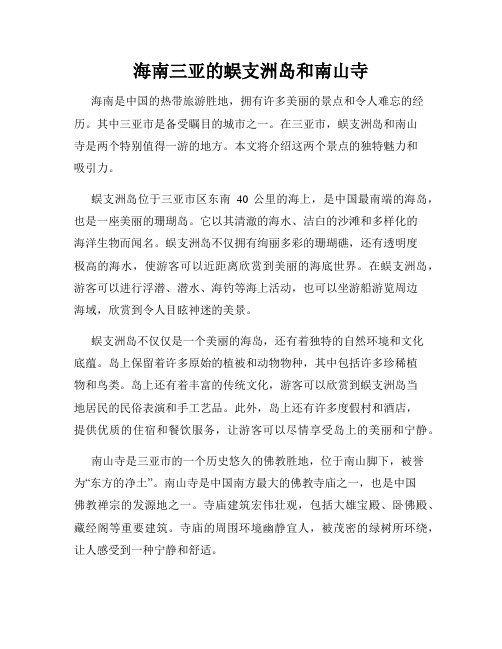 海南三亚的蜈支洲岛和南山寺

海南是中国的热带旅游胜地，拥有许多美丽的景点和令人难忘的经历。其中三亚市是备受瞩目的城市之一。在三亚市，蜈支洲岛和南山寺是两个特别值得一游的地方。本文将介绍这两个景点的独特魅力和吸引力。

蜈支洲岛位于三亚市区东南 40 公里的海上，是中国最南端的海岛，也是一座美丽的珊瑚岛。它以其清澈的海水、洁白的沙滩和多样化的海洋生物而闻名。蜈支洲岛不仅拥有绚丽多彩的珊瑚礁，还有透明度极高的海水，使游客可以近距离欣赏到美丽的海底世界。在蜈支洲岛，游客可以进行浮潜、潜水、海钓等海上活动，也可以坐游船游览周边海域，欣赏到令人目眩神迷的美景。

蜈支洲岛不仅仅是一个美丽的海岛，还有着独特的自然环境和文化底蕴。岛上保留着许多原始的植被和动物物种，其中包括许多珍稀植物和鸟类。岛上还有着丰富的传统文化，游客可以欣赏到蜈支洲岛当地居民的民俗表演和手工艺品。此外，岛上还有许多度假村和酒店，提供优质的住宿和餐饮服务，让游客可以尽情享受岛上的美丽和宁静。

南山寺是三亚市的一个历史悠久的佛教胜地，位于南山脚下，被誉为“东方的净土”。南山寺是中国南方最大的佛教寺庙之一，也是中国佛教禅宗的发源地之一。寺庙建筑宏伟壮观，包括大雄宝殿、卧佛殿、藏经阁等重要建筑。寺庙的周围环境幽静宜人，被茂密的绿树所环绕，让人感受到一种宁静和舒适。